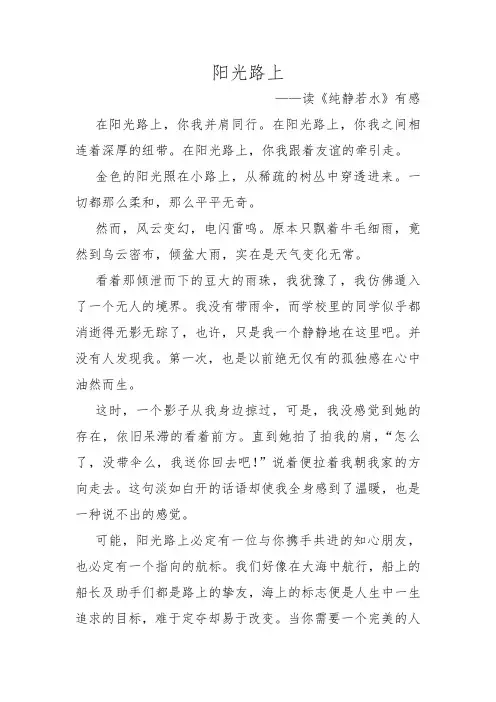 阳光路上

——读《纯静若水》有感

在阳光路上，你我并肩同行。在阳光路上，你我之间相连着深厚的纽带。在阳光路上，你我跟着友谊的牵引走。

金色的阳光照在小路上，从稀疏的树丛中穿透进来。一切都那么柔和，那么平平无奇。

然而，风云变幻，电闪雷鸣。原本只飘着牛毛细雨，竟然到乌云密布，倾盆大雨，实在是天气变化无常。

看着那倾泄而下的豆大的雨珠，我犹豫了，我仿佛遁入了一个无人的境界。我没有带雨伞，而学校里的同学似乎都消逝得无影无踪了，也许，只是我一个静静地在这里吧。并没有人发现我。第一次，也是以前绝无仅有的孤独感在心中油然而生。

这时，一个影子从我身边掠过，可是，我没感觉到她的存在，依旧呆滞的看着前方。直到她拍了拍我的肩，“怎么了，没带伞么，我送你回去吧！”说着便拉着我朝我家的方向走去。这句淡如白开的话语却使我全身感到了温暖，也是一种说不出的感觉。

可能，阳光路上必定有一位与你携手共进的知心朋友，也必定有一个指向的航标。我们好像在大海中航行，船上的船长及助手们都是路上的挚友，海上的标志便是人生中一生追求的目标，难于定夺却易于改变。当你需要一个完美的人